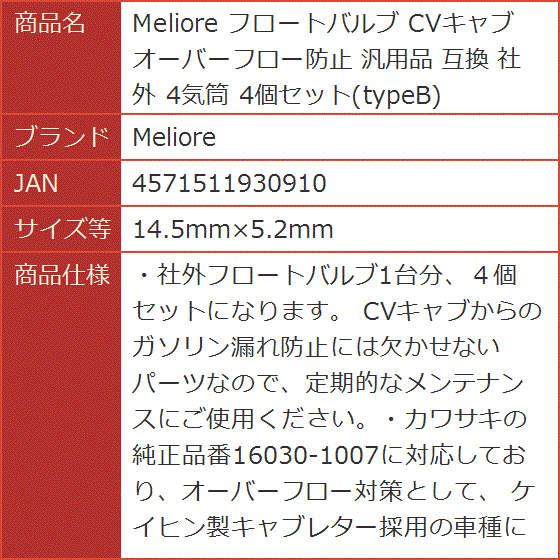 | 商品名 | Meliore フロートバルブ CVキャブ オーバーフロー防止 汎用品 互換 社外 4気筒 4個セット(typeB) |
|---|---|
| ブランド | Meliore |
| JAN | 4571511930910 |
| サイズ等 | 14.5mm×5.2mm |
| 商品仕様 | ・社外フロートバルブ1台分、４個セットになります。 CVキャブからのガソリン漏れ防止には欠かせないパーツなので、定期的なメンテナンスにご使用ください。・カワサキの純正品番16030-1007に対応しており、オーバーフロー対策として、 ケイヒン製キャブレター採用の車種に |